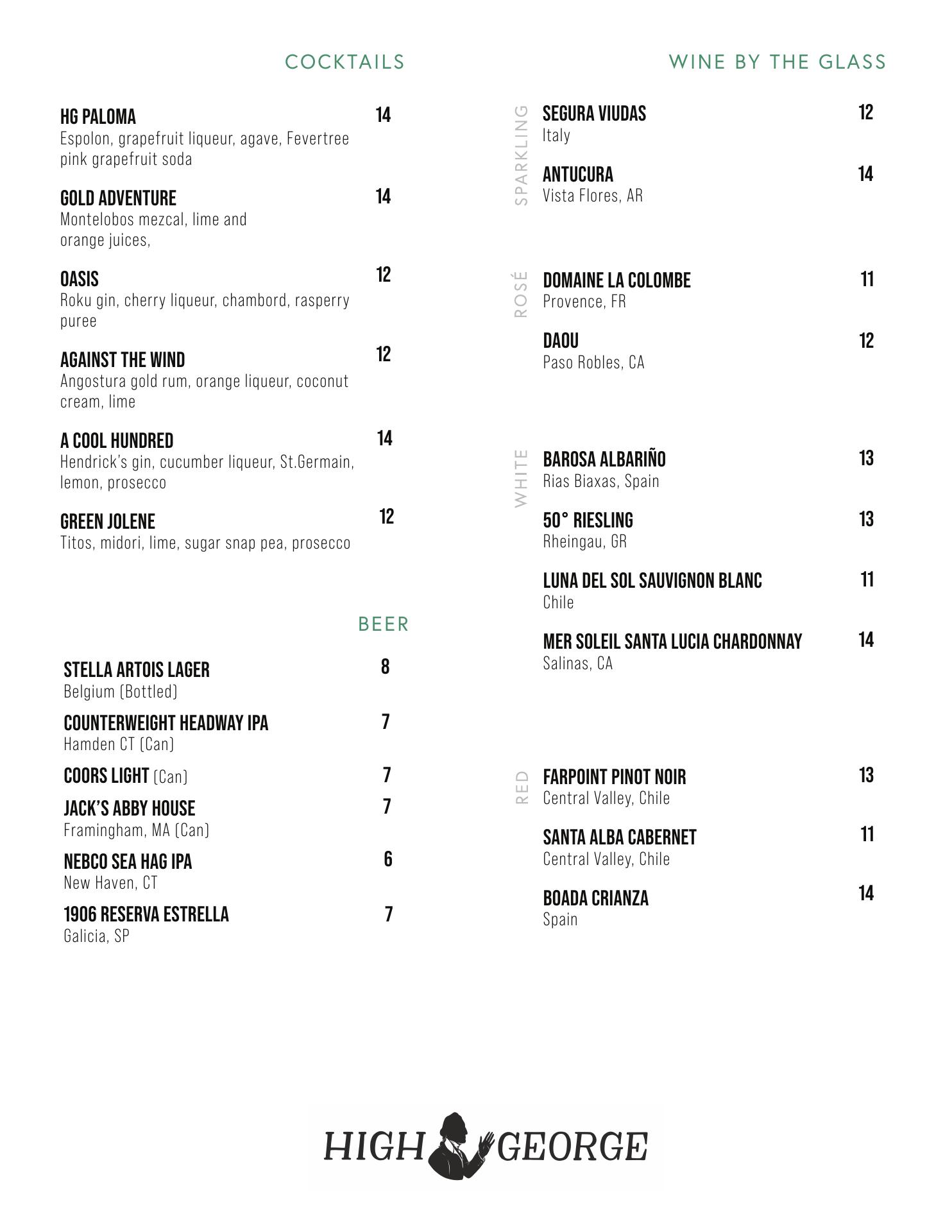 COCKTAILS

HG PALOMA 14
Espolon, grapefruit liqueur, agave, Fevertree pink grapefruit soda

GOLD ADVENTURE 14
Montelobos mezcal, lime and orange juices,

OASIS 12
Roku gin, cherry liqueur, chambord, rasperry puree

AGAINST THE WIND 12
Angostura gold rum, orange liqueur, coconut cream, lime

A COOL HUNDRED 14
Hendrick's gin, cucumber liqueur, St.Germain, lemon, prosecco

GREEN JOLENE 12
Titos, midori, lime, sugar snap pea, prosecco

BEER

STELLA ARTOIS LAGER 8
Belgium (Bottled)

COUNTERWEIGHT HEADWAY IPA 7
Hamden CT (Can)

COORS LIGHT (Can) 7

JACK'S ABBY HOUSE 7
Framingham, MA (Can)

NEBCO SEA HAG IPA 6
New Haven, CT

1906 RESERVA ESTRELLA 7
Galicia, SP

WINE BY THE GLASS

SPARKLING

SEGURA VIUDAS 12
Italy

ANTUCURA 14
Vista Flores, AR

ROSÉ

DOMAINE LA COLOMBE 11
Provence, FR

DAOU 12
Paso Robles, CA

WHITE

BAROSA ALBARIÑO 13
Rias Biaxas, Spain

50° RIESLING 13
Rheingau, GR

LUNA DEL SOL SAUVIGNON BLANC 11
Chile

MER SOLEIL SANTA LUCIA CHARDONNAY 14
Salinas, CA

RED

FARPOINT PINOT NOIR 13
Central Valley, Chile

SANTA ALBA CABERNET 11
Central Valley, Chile

BOADA CRIANZA 14
Spain

HIGH GEORGE